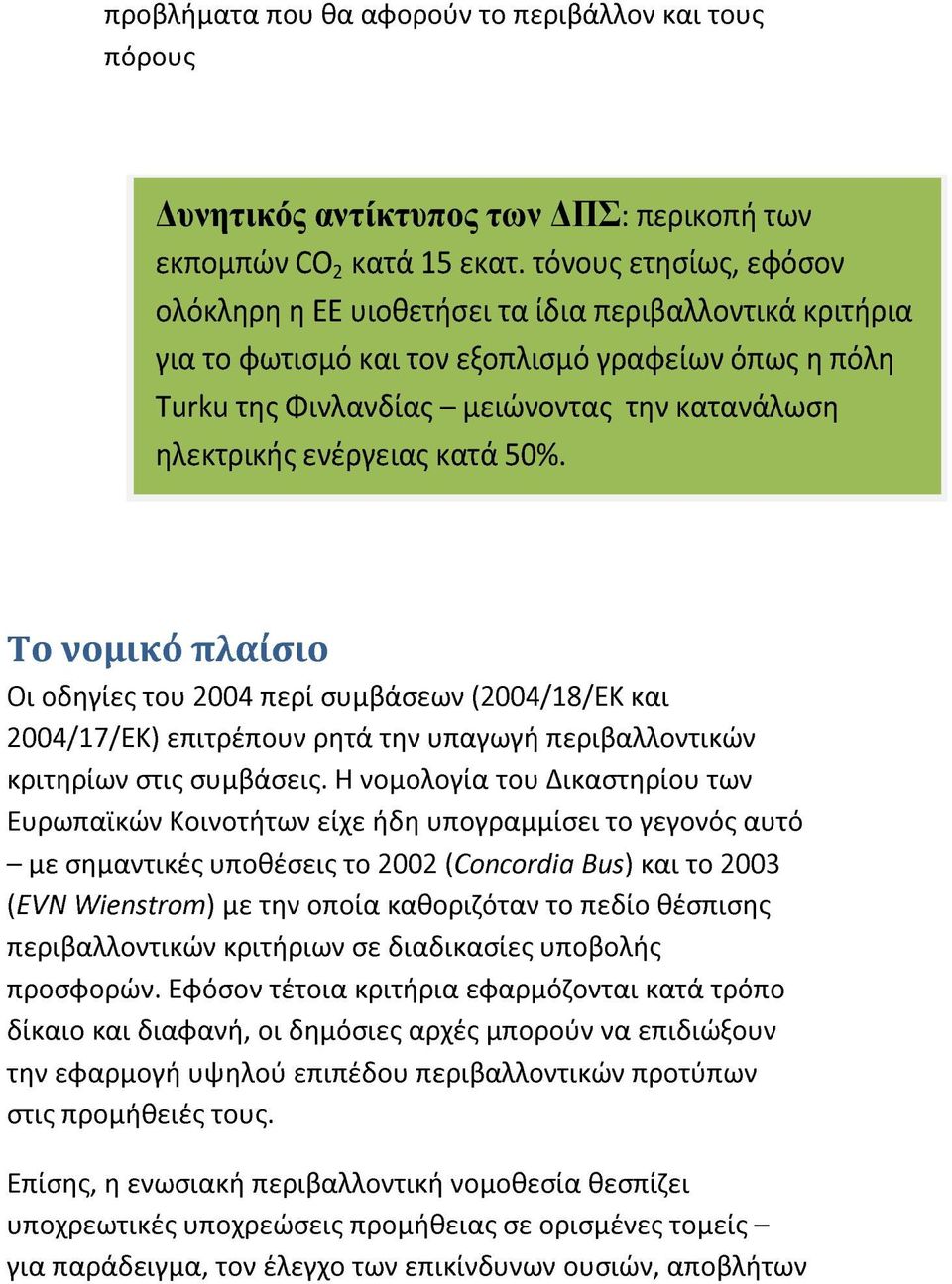 προβλήματα που θα αφορούν το περιβάλλον και τους πόρους

Δυνητικός αντίκτυπος των ΔΠΣ: περικοπή των εκπομπών $CO_2$ κατά 15 εκατ. τόνους ετησίως, εφόσον ολόκληρη η ΕΕ υιοθετήσει τα ίδια περιβαλλοντικά κριτήρια για το φωτισμό και τον εξοπλισμό γραφείων όπως η πόλη Turku της Φινλανδίας – μειώνοντας την κατανάλωση ηλεκτρικής ενέργειας κατά 50%.

Το νομικό πλαίσιο

Οι οδηγίες του 2004 περί συμβάσεων (2004/18/ΕΚ και 2004/17/ΕΚ) επιτρέπουν ρητά την υπαγωγή περιβαλλοντικών κριτηρίων στις συμβάσεις. Η νομολογία του Δικαστηρίου των Ευρωπαϊκών Κοινοτήτων είχε ήδη υπογραμμίσει το γεγονός αυτό – με σημαντικές υποθέσεις το 2002 (Concordia Bus) και το 2003 (EVN Wienstrom) με την οποία καθοριζόταν το πεδίο θέσπισης περιβαλλοντικών κριτήριων σε διαδικασίες υποβολής προσφορών. Εφόσον τέτοια κριτήρια εφαρμόζονται κατά τρόπο δίκαιο και διαφανή, οι δημόσιες αρχές μπορούν να επιδιώξουν την εφαρμογή υψηλού επιπέδου περιβαλλοντικών προτύπων στις προμήθειές τους.

Επίσης, η ενωσιακή περιβαλλοντική νομοθεσία θεσπίζει υποχρεωτικές υποχρεώσεις προμήθειας σε ορισμένες τομείς – για παράδειγμα, τον έλεγχο των επικίνδυνων ουσιών, αποβλήτων